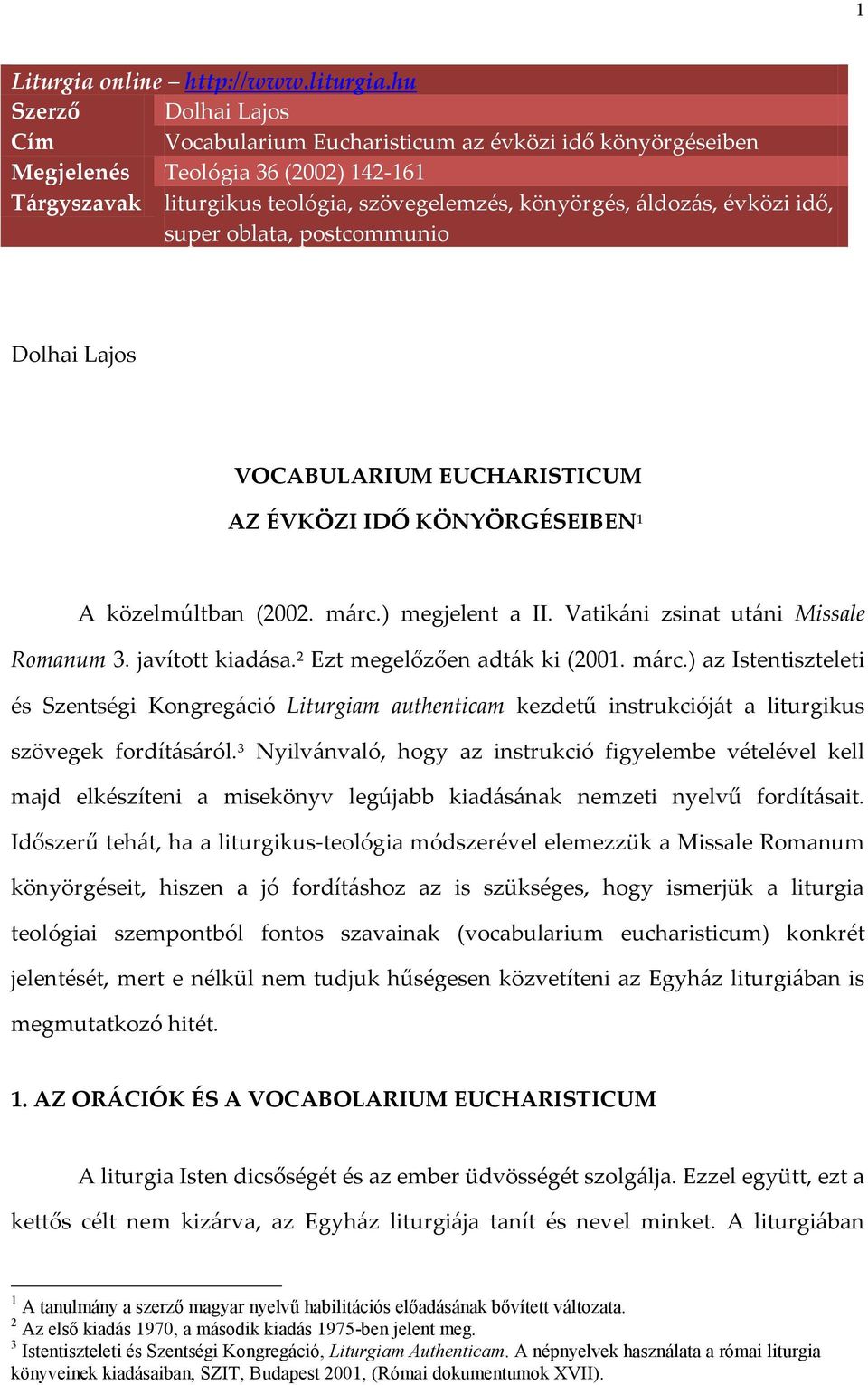 1

Liturgia online – http://www.liturgia.hu

| Szerző | Dolhai Lajos |
|---|---|
| Cím | Vocabularium Eucharisticum az évközi idő könyörgéseiben |
| Megjelenés | Teológia 36 (2002) 142-161 |
| Tárgyszavak | liturgikus teológia, szövegelemzés, könyörgés, áldozás, évközi idő, super oblata, postcommunio |

Dolhai Lajos

VOCABULARIUM EUCHARISTICUM
AZ ÉVKÖZI IDŐ KÖNYÖRGÉSEIBEN$^1$

A közelmúltban (2002. márc.) megjelent a II. Vatikáni zsinat utáni Missale Romanum 3. javított kiadása.$^2$ Ezt megelőzően adták ki (2001. márc.) az Istentiszteleti és Szentségi Kongregáció Liturgiam authenticam kezdetű instrukcióját a liturgikus szövegek fordításáról.$^3$ Nyilvánvaló, hogy az instrukció figyelembe vételével kell majd elkészíteni a misekönyv legújabb kiadásának nemzeti nyelvű fordításait. Időszerű tehát, ha a liturgikus-teológia módszerével elemezzük a Missale Romanum könyörgéseit, hiszen a jó fordításhoz az is szükséges, hogy ismerjük a liturgia teológiai szempontból fontos szavainak (vocabularium eucharisticum) konkrét jelentését, mert e nélkül nem tudjuk hűségesen közvetíteni az Egyház liturgiában is megmutatkozó hitét.

1. AZ ORÁCIÓK ÉS A VOCABOLARIUM EUCHARISTICUM

A liturgia Isten dicsőségét és az ember üdvösségét szolgálja. Ezzel együtt, ezt a kettős célt nem kizárva, az Egyház liturgiája tanít és nevel minket. A liturgiában

$^1$ A tanulmány a szerző magyar nyelvű habilitációs előadásának bővített változata.
$^2$ Az első kiadás 1970, a második kiadás 1975-ben jelent meg.
$^3$ Istentiszteleti és Szentségi Kongregáció, Liturgiam Authenticam. A népnyelvek használata a római liturgia könyveinek kiadásaiban, SZIT, Budapest 2001, (Római dokumentumok XVII).